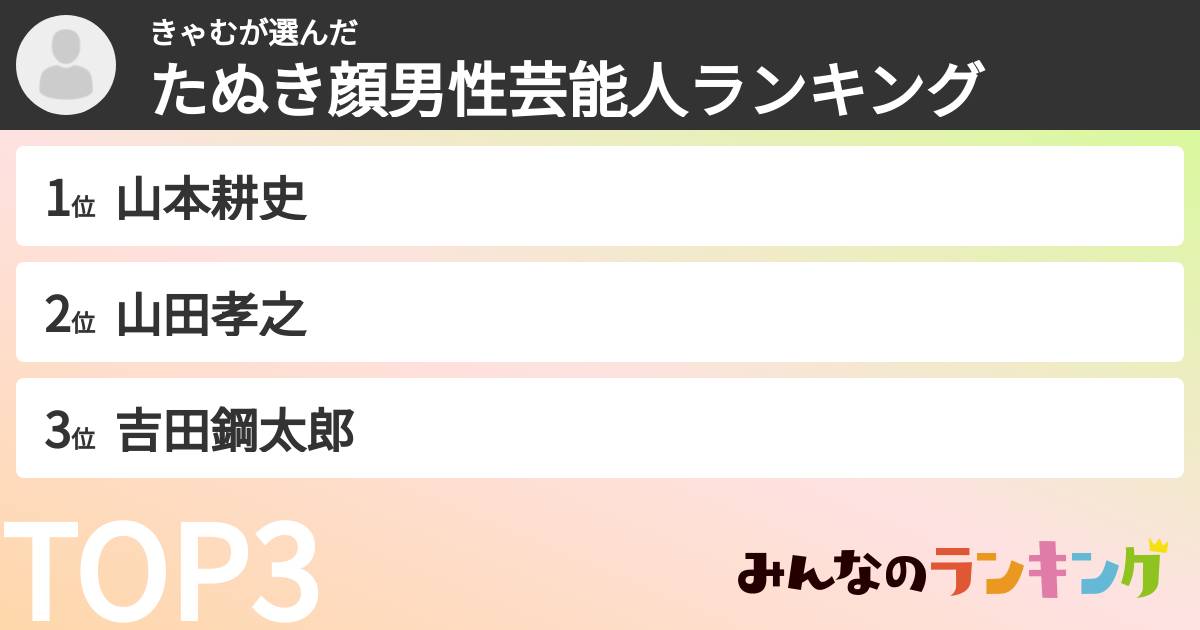 きゃむが選んだ
たぬき顔男性芸能人ランキング

1位 山本耕史

2位 山田孝之

3位 吉田鋼太郎

TOP3

みんなのランキング